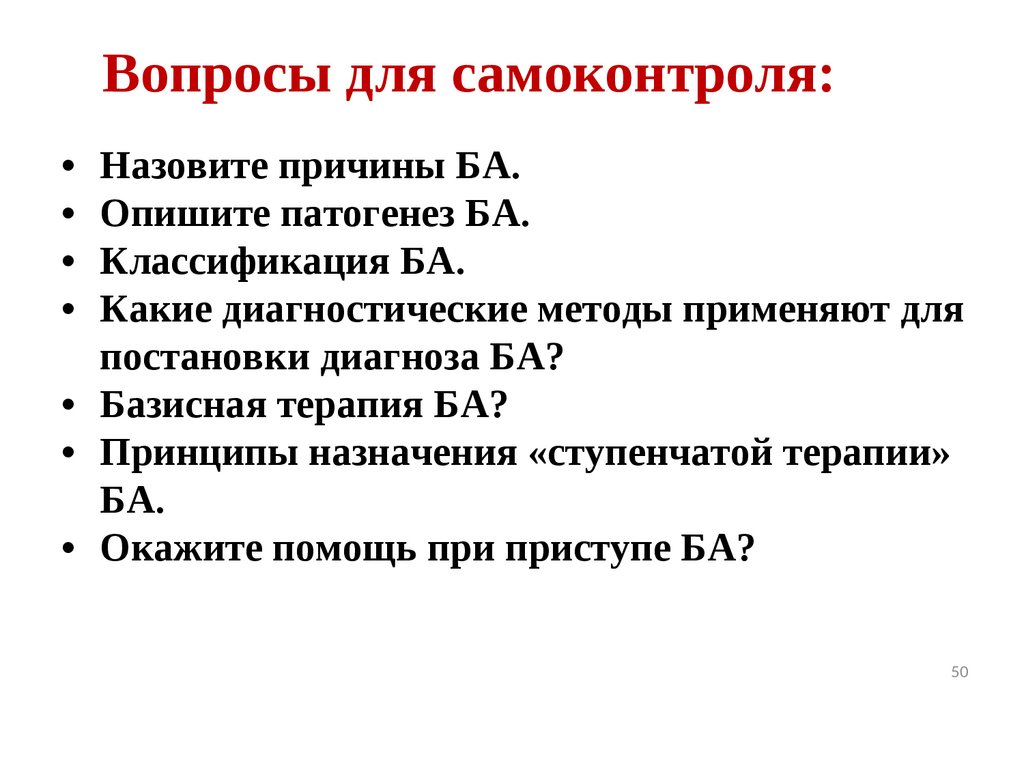 Вопросы для самоконтроля:

• Назовите причины БА.
• Опишите патогенез БА.
• Классификация БА.
• Какие диагностические методы применяют для постановки диагноза БА?
• Базисная терапия БА?
• Принципы назначения «ступенчатой терапии» БА.
• Окажите помощь при приступе БА?

50